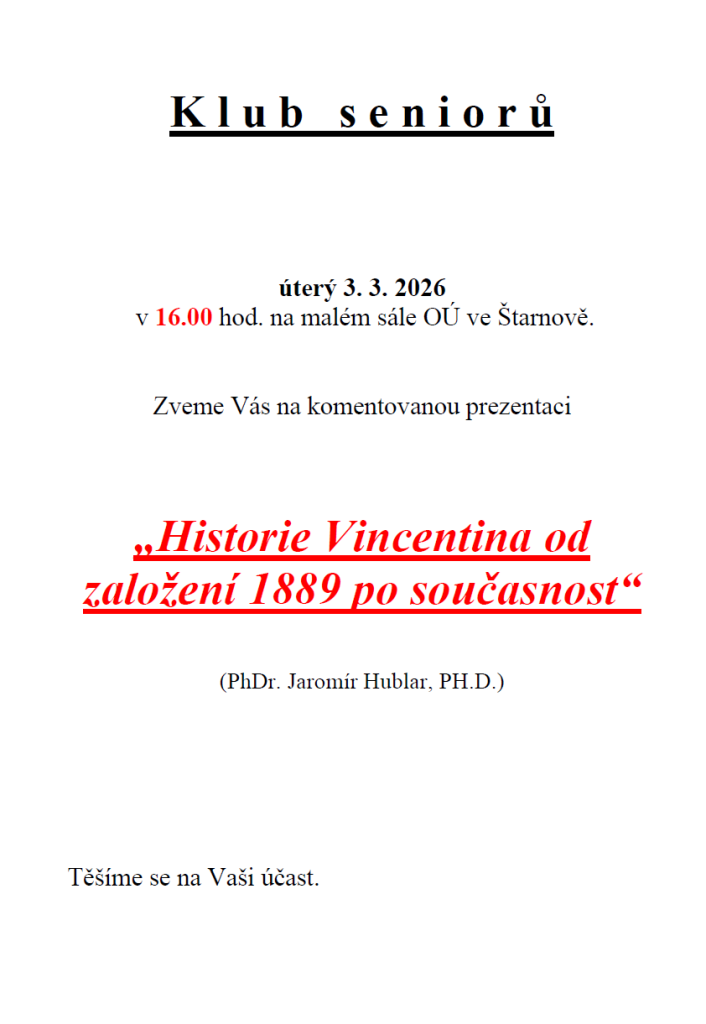 Klub seniorů

úterý 3. 3. 2026
v 16.00 hod. na malém sále OÚ ve Štarnově.

Zveme Vás na komentovanou prezentaci

„Historie Vincentina od založení 1889 po současnost“

(PhDr. Jaromír Hublar, PH.D.)

Těšíme se na Vaši účast.